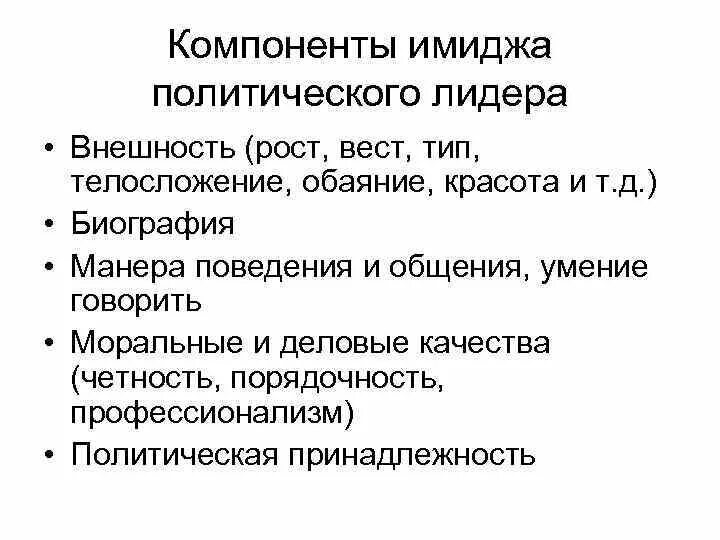 Компоненты имиджа политического лидера

• Внешность (рост, вест, тип, телосложение, обаяние, красота и т.д.)
• Биография
• Манера поведения и общения, умение говорить
• Моральные и деловые качества (четность, порядочность, профессионализм)
• Политическая принадлежность